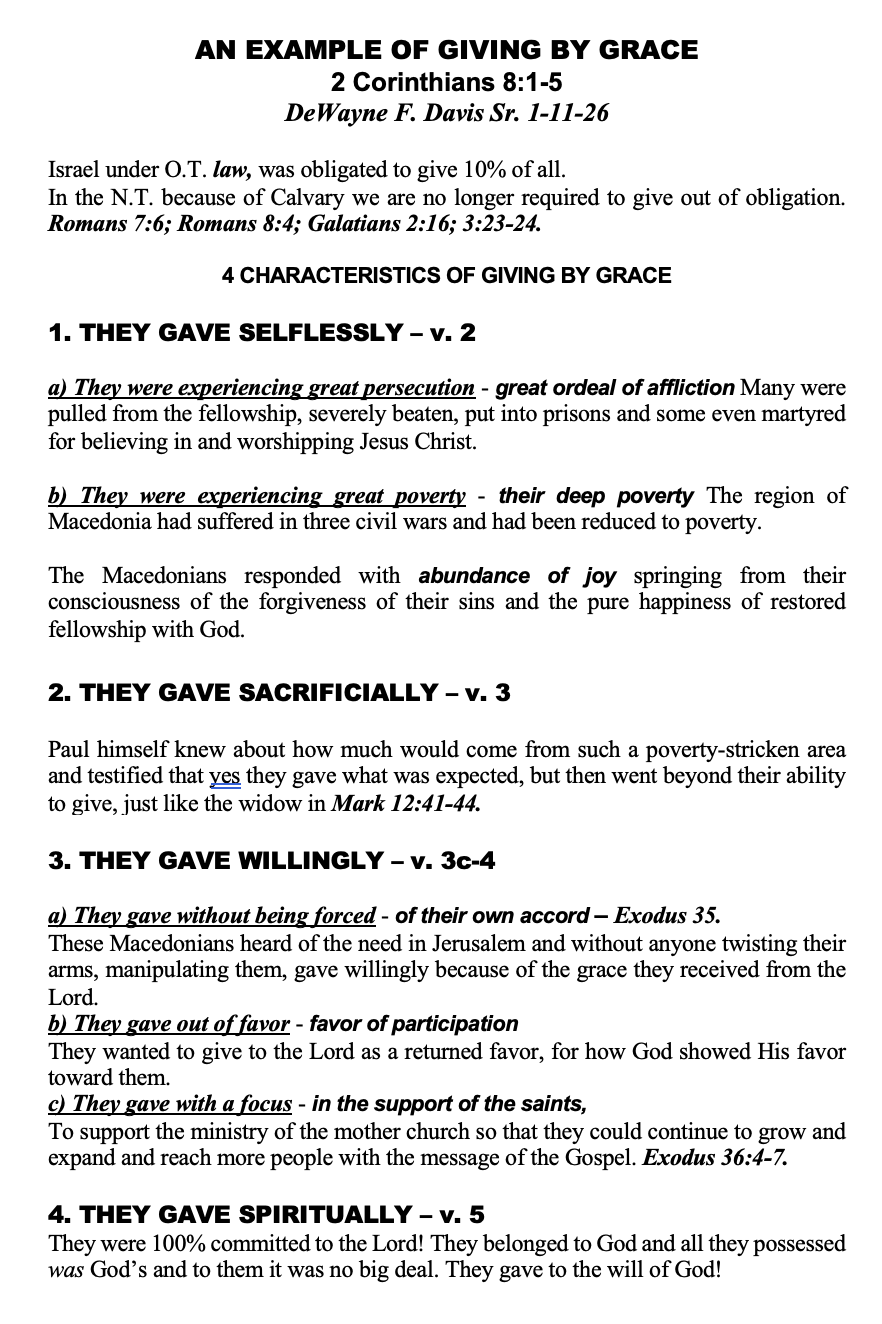 AN EXAMPLE OF GIVING BY GRACE
2 Corinthians 8:1-5
DeWayne F. Davis Sr. 1-11-26

Israel under O.T. law, was obligated to give 10% of all.
In the N.T. because of Calvary we are no longer required to give out of obligation. Romans 7:6; Romans 8:4; Galatians 2:16; 3:23-24.

4 CHARACTERISTICS OF GIVING BY GRACE

1. THEY GAVE SELFLESSLY – v. 2

a) They were experiencing great persecution - great ordeal of affliction Many were pulled from the fellowship, severely beaten, put into prisons and some even martyred for believing in and worshipping Jesus Christ.

b) They were experiencing great poverty - their deep poverty The region of Macedonia had suffered in three civil wars and had been reduced to poverty.

The Macedonians responded with abundance of joy springing from their consciousness of the forgiveness of their sins and the pure happiness of restored fellowship with God.

2. THEY GAVE SACRIFICIALLY – v. 3

Paul himself knew about how much would come from such a poverty-stricken area and testified that yes they gave what was expected, but then went beyond their ability to give, just like the widow in Mark 12:41-44.

3. THEY GAVE WILLINGLY – v. 3c-4

a) They gave without being forced - of their own accord – Exodus 35.
These Macedonians heard of the need in Jerusalem and without anyone twisting their arms, manipulating them, gave willingly because of the grace they received from the Lord.
b) They gave out of favor - favor of participation
They wanted to give to the Lord as a returned favor, for how God showed His favor toward them.
c) They gave with a focus - in the support of the saints,
To support the ministry of the mother church so that they could continue to grow and expand and reach more people with the message of the Gospel. Exodus 36:4-7.

4. THEY GAVE SPIRITUALLY – v. 5
They were 100% committed to the Lord! They belonged to God and all they possessed was God's and to them it was no big deal. They gave to the will of God!